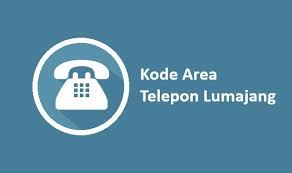 Kode Area
Telepon Lumajang